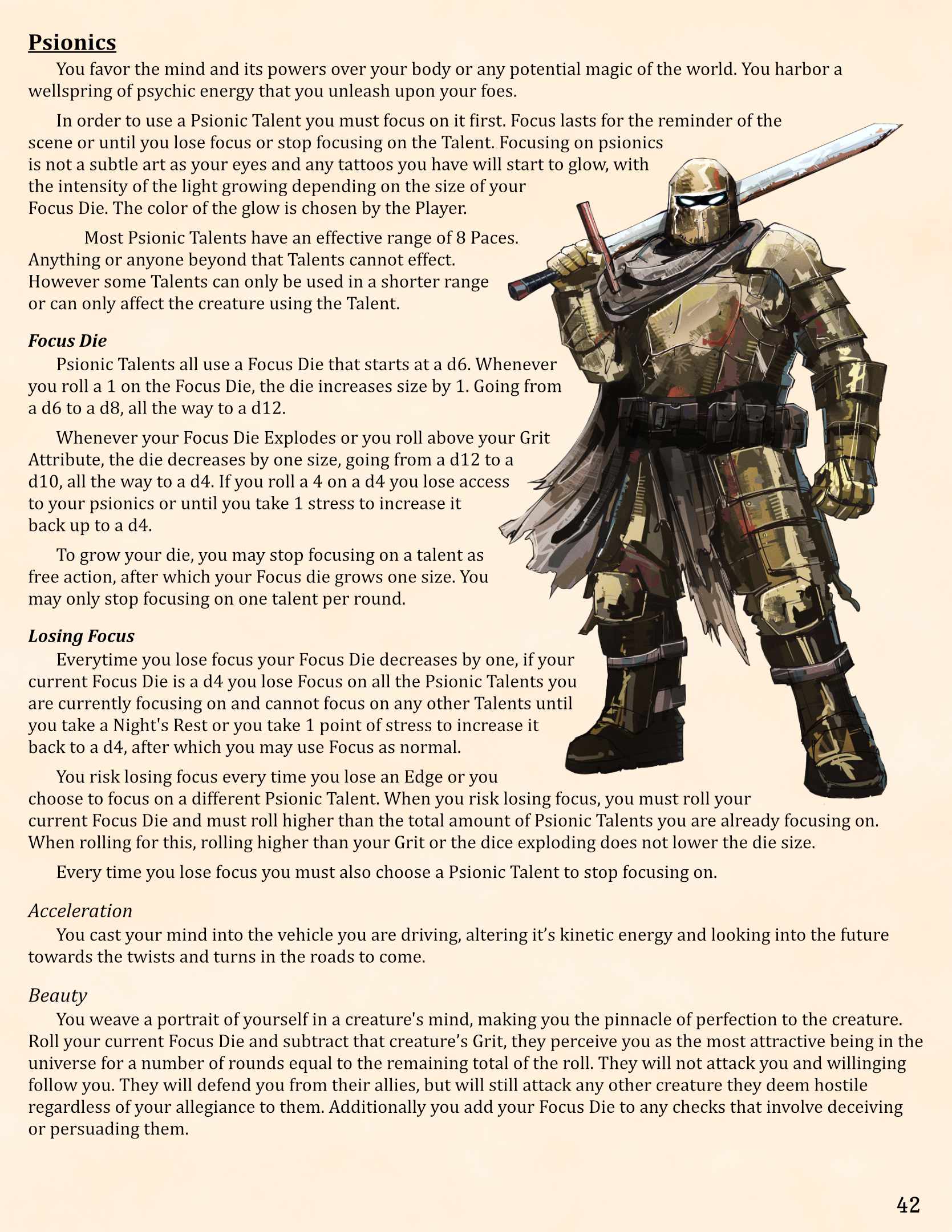 Psionics

You favor the mind and its powers over your body or any potential magic of the world. You harbor a wellspring of psychic energy that you unleash upon your foes.

In order to use a Psionic Talent you must focus on it first. Focus lasts for the reminder of the scene or until you lose focus or stop focusing on the Talent. Focusing on psionics is not a subtle art as your eyes and any tattoos you have will start to glow, with the intensity of the light growing depending on the size of your Focus Die. The color of the glow is chosen by the Player.

Most Psionic Talents have an effective range of 8 Paces. Anything or anyone beyond that Talents cannot effect. However some Talents can only be used in a shorter range or can only affect the creature using the Talent.

Focus Die

Psionic Talents all use a Focus Die that starts at a d6. Whenever you roll a 1 on the Focus Die, the die increases size by 1. Going from a d6 to a d8, all the way to a d12.

Whenever your Focus Die Explodes or you roll above your Grit Attribute, the die decreases by one size, going from a d12 to a d10, all the way to a d4. If you roll a 4 on a d4 you lose access to your psionics or until you take 1 stress to increase it back up to a d4.

To grow your die, you may stop focusing on a talent as free action, after which your Focus die grows one size. You may only stop focusing on one talent per round.

Losing Focus

Everytime you lose focus your Focus Die decreases by one, if your current Focus Die is a d4 you lose Focus on all the Psionic Talents you are currently focusing on and cannot focus on any other Talents until you take a Night's Rest or you take 1 point of stress to increase it back to a d4, after which you may use Focus as normal.

You risk losing focus every time you lose an Edge or you choose to focus on a different Psionic Talent. When you risk losing focus, you must roll your current Focus Die and must roll higher than the total amount of Psionic Talents you are already focusing on. When rolling for this, rolling higher than your Grit or the dice exploding does not lower the die size.

Every time you lose focus you must also choose a Psionic Talent to stop focusing on.

Acceleration

You cast your mind into the vehicle you are driving, altering it’s kinetic energy and looking into the future towards the twists and turns in the roads to come.

Beauty

You weave a portrait of yourself in a creature's mind, making you the pinnacle of perfection to the creature. Roll your current Focus Die and subtract that creature’s Grit, they perceive you as the most attractive being in the universe for a number of rounds equal to the remaining total of the roll. They will not attack you and willinging follow you. They will defend you from their allies, but will still attack any other creature they deem hostile regardless of your allegiance to them. Additionally you add your Focus Die to any checks that involve deceiving or persuading them.

42